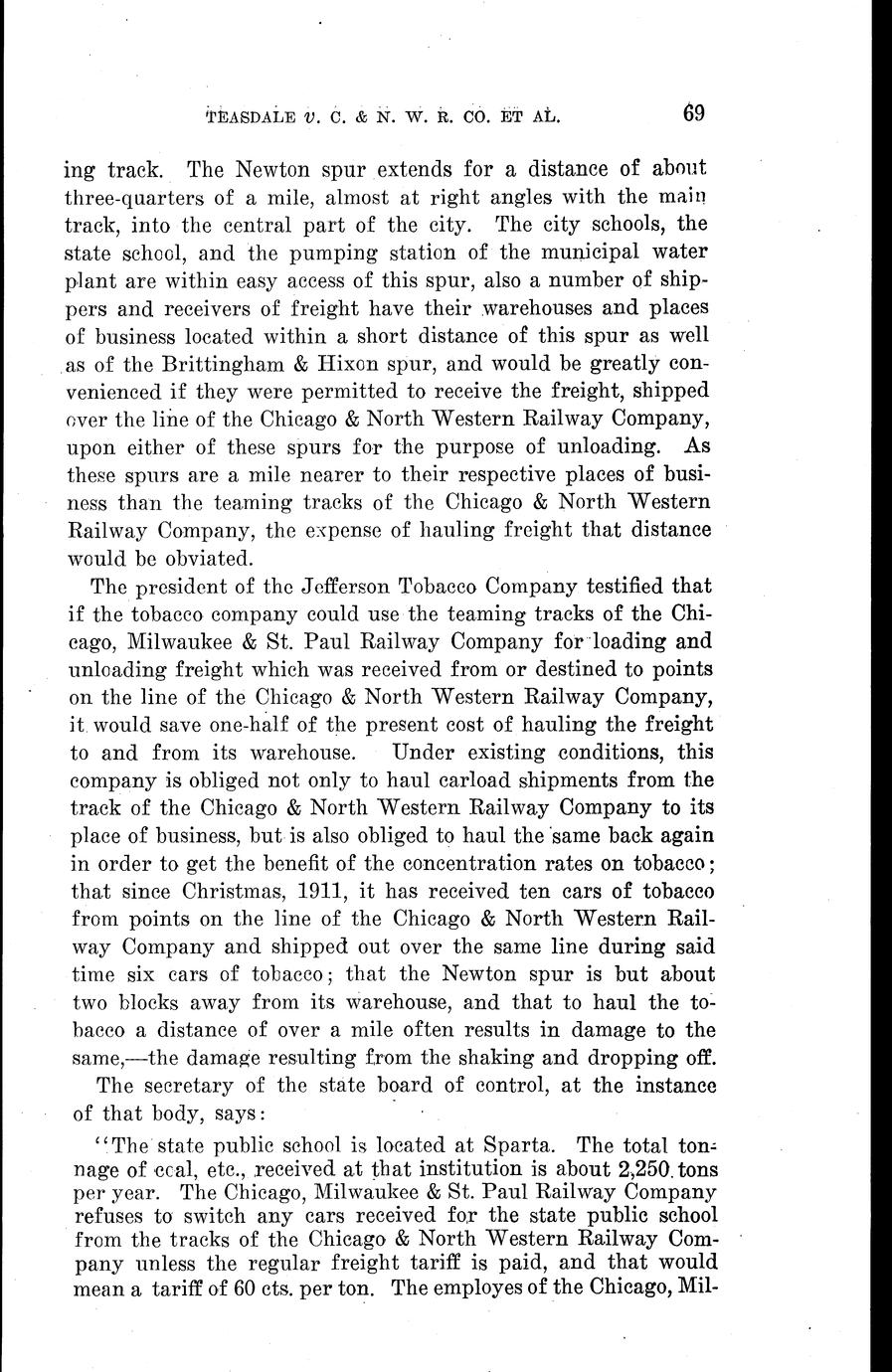 TEASDALE v. C. & N. W. R. CO. ET AL. 69

ing track. The Newton spur extends for a distance of about three-quarters of a mile, almost at right angles with the main track, into the central part of the city. The city schools, the state school, and the pumping station of the municipal water plant are within easy access of this spur, also a number of shippers and receivers of freight have their warehouses and places of business located within a short distance of this spur as well as of the Brittingham & Hixon spur, and would be greatly convenienced if they were permitted to receive the freight, shipped over the line of the Chicago & North Western Railway Company, upon either of these spurs for the purpose of unloading. As these spurs are a mile nearer to their respective places of business than the teaming tracks of the Chicago & North Western Railway Company, the expense of hauling freight that distance would be obviated.

The president of the Jefferson Tobacco Company testified that if the tobacco company could use the teaming tracks of the Chicago, Milwaukee & St. Paul Railway Company for loading and unloading freight which was received from or destined to points on the line of the Chicago & North Western Railway Company, it would save one-half of the present cost of hauling the freight to and from its warehouse. Under existing conditions, this company is obliged not only to haul carload shipments from the track of the Chicago & North Western Railway Company to its place of business, but is also obliged to haul the same back again in order to get the benefit of the concentration rates on tobacco; that since Christmas, 1911, it has received ten cars of tobacco from points on the line of the Chicago & North Western Railway Company and shipped out over the same line during said time six cars of tobacco; that the Newton spur is but about two blocks away from its warehouse, and that to haul the tobacco a distance of over a mile often results in damage to the same,—the damage resulting from the shaking and dropping off.

The secretary of the state board of control, at the instance of that body, says:

"The state public school is located at Sparta. The total tonnage of coal, etc., received at that institution is about 2,250 tons per year. The Chicago, Milwaukee & St. Paul Railway Company refuses to switch any cars received for the state public school from the tracks of the Chicago & North Western Railway Company unless the regular freight tariff is paid, and that would mean a tariff of 60 cts. per ton. The employes of the Chicago, Mil-